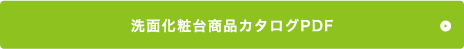 洗面化粧台商品カタログPDF